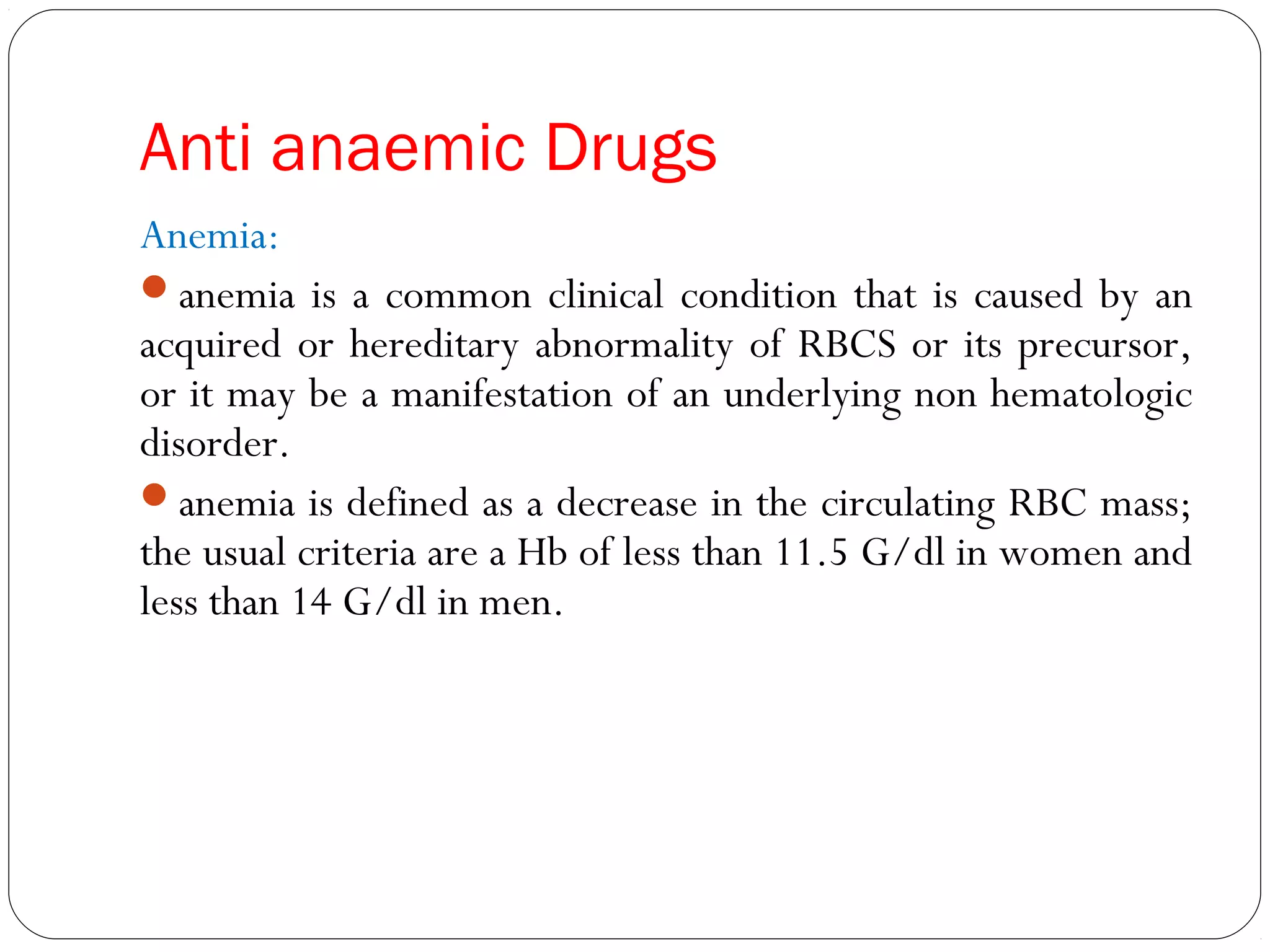 Anti anaemic Drugs

Anemia:

● anemia is a common clinical condition that is caused by an acquired or hereditary abnormality of RBCS or its precursor, or it may be a manifestation of an underlying non hematologic disorder.

● anemia is defined as a decrease in the circulating RBC mass; the usual criteria are a Hb of less than 11.5 G/dl in women and less than 14 G/dl in men.